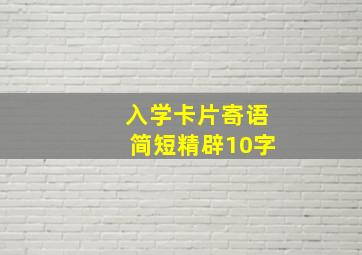 入学卡片寄语
简短精辟10字